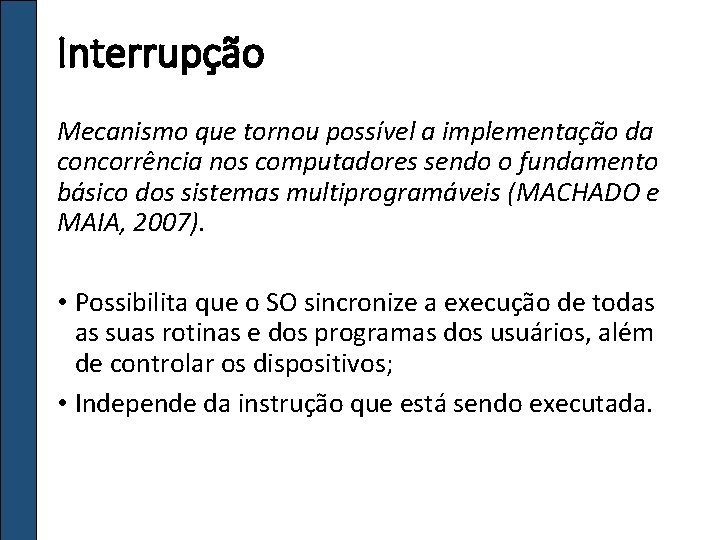 Interrupção

Mecanismo que tornou possível a implementação da concorrência nos computadores sendo o fundamento básico dos sistemas multiprogramáveis (MACHADO e MAIA, 2007).

• Possibilita que o SO sincronize a execução de todas as suas rotinas e dos programas dos usuários, além de controlar os dispositivos;
• Independe da instrução que está sendo executada.